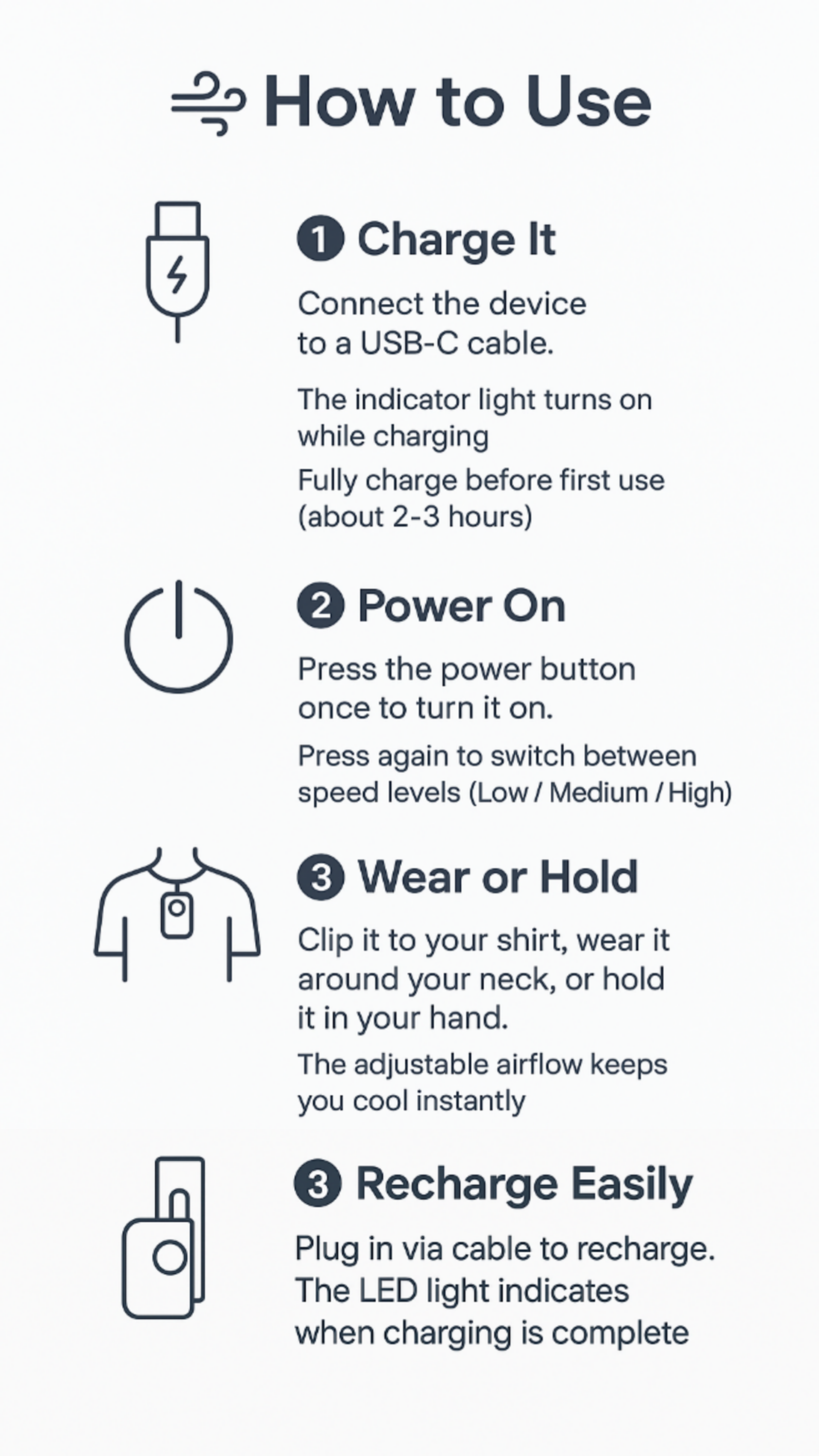 How to Use

1 Charge It

Connect the device to a USB-C cable.

The indicator light turns on while charging

Fully charge before first use (about 2-3 hours)

2 Power On

Press the power button once to turn it on.

Press again to switch between speed levels (Low / Medium / High)

3 Wear or Hold

Clip it to your shirt, wear it around your neck, or hold it in your hand.

The adjustable airflow keeps you cool instantly

3 Recharge Easily

Plug in via cable to recharge. The LED light indicates when charging is complete